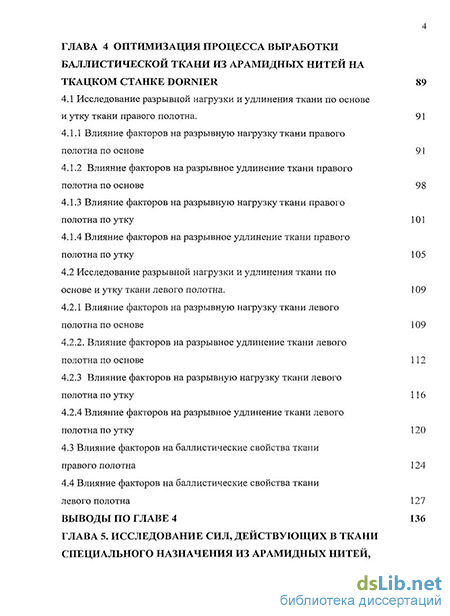 4

ГЛАВА 4 ОПТИМИЗАЦИЯ ПРОЦЕССА ВЫРАБОТКИ БАЛЛИСТИЧЕСКОЙ ТКАНИ ИЗ АРАМИДНЫХ НИТЕЙ НА ТКАЦКОМ СТАНКЕ DORNIER 89

4.1 Исследование разрывной нагрузки и удлинения ткани по основе и утку ткани правого полотна. 91

4.1.1 Влияние факторов на разрывную нагрузку ткани правого полотна по основе 91

4.1.2 Влияние факторов на разрывное удлинение ткани правого полотна по основе 98

4.1.3 Влияние факторов на разрывную нагрузку ткани правого полотна по утку 101

4.1.4 Влияние факторов на разрывное удлинение ткани правого полотна по утку 105

4.2 Исследование разрывной нагрузки и удлинения ткани по основе и утку ткани левого полотна. 109

4.2.1 Влияние факторов на разрывную нагрузку ткани левого полотна по основе 109

4.2.2. Влияние факторов на разрывное удлинение ткани левого полотна по основе 112

4.2.3 Влияние факторов на разрывную нагрузку ткани левого полотна по утку 116

4.2.4 Влияние факторов на разрывное удлинение ткани левого полотна по утку 120

4.3 Влияние факторов на баллистические свойства ткани правого полотна 124

4.4 Влияние факторов на баллистические свойства ткани левого полотна 127

ВЫВОДЫ ПО ГЛАВЕ 4 136

ГЛАВА 5. ИССЛЕДОВАНИЕ СИЛ, ДЕЙСТВУЮЩИХ В ТКАНИ СПЕЦИАЛЬНОГО НАЗНАЧЕНИЯ ИЗ АРАМИДНЫХ НИТЕЙ,

dsLib.net
библиотека диссертаций